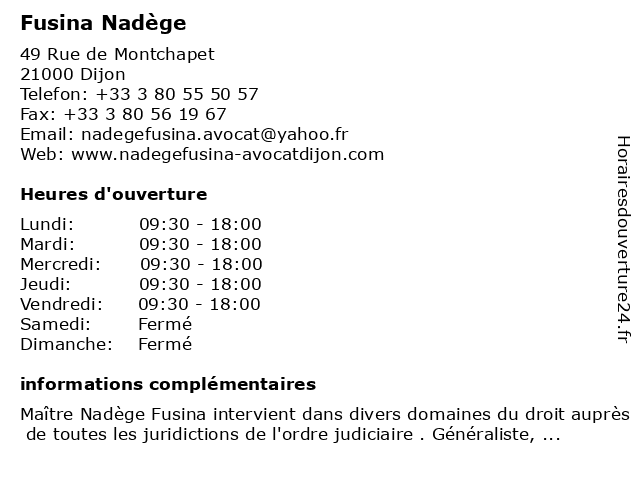 Fusina Nadège

49 Rue de Montchapet
21000 Dijon
Telefon: +33 3 80 55 50 57
Fax: +33 3 80 56 19 67
Email: nadegefusina.avocat@yahoo.fr
Web: www.nadegefusina-avocatdijon.com

Heures d'ouverture

| | |
|---|---|
| Lundi: | 09:30 - 18:00 |
| Mardi: | 09:30 - 18:00 |
| Mercredi: | 09:30 - 18:00 |
| Jeudi: | 09:30 - 18:00 |
| Vendredi: | 09:30 - 18:00 |
| Samedi: | Fermé |
| Dimanche: | Fermé |

informations complémentaires

Maître Nadège Fusina intervient dans divers domaines du droit auprès de toutes les juridictions de l'ordre judiciaire . Généraliste, ...

Horairesdouverture24.fr